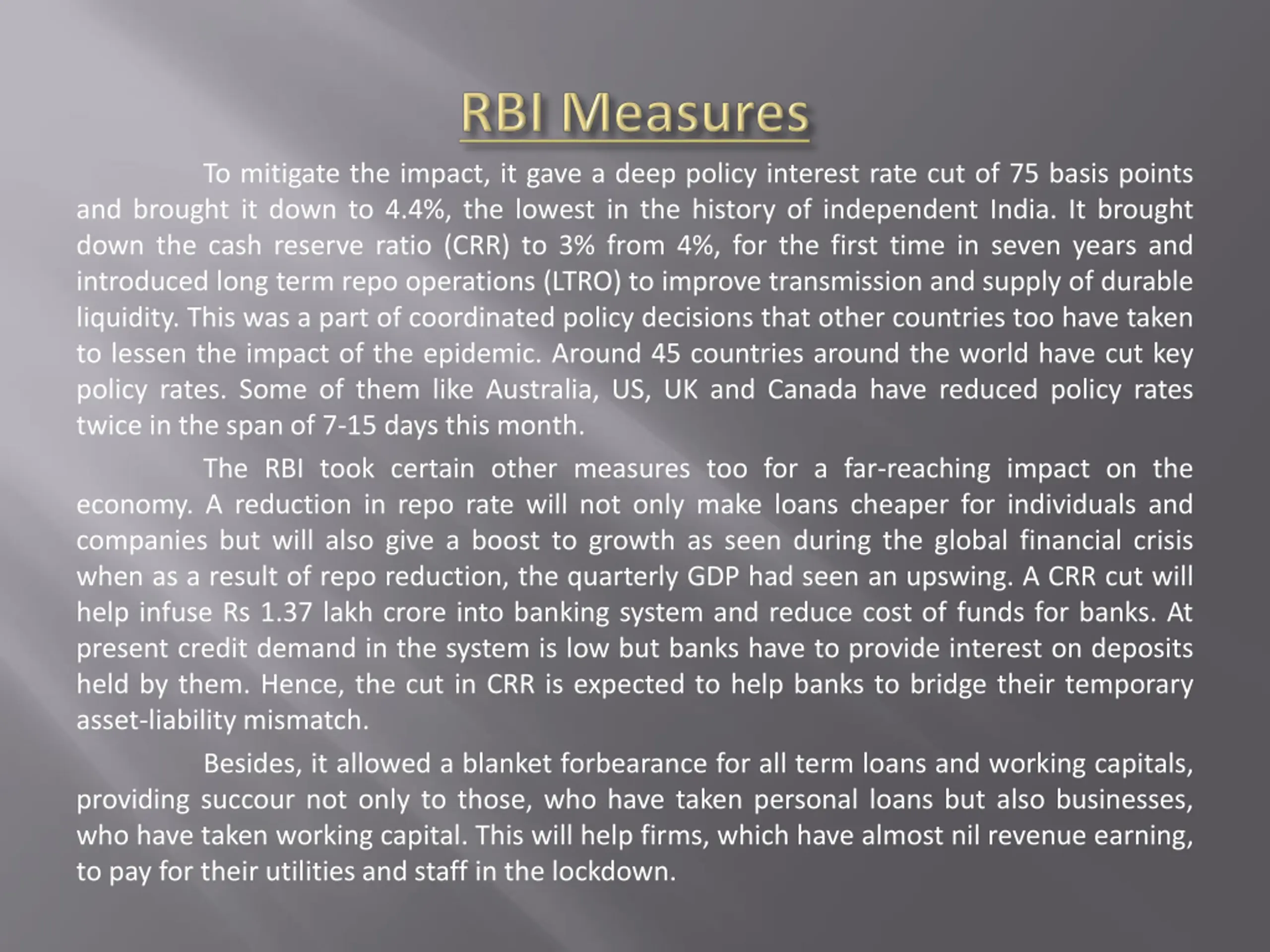 RBI Measures

To mitigate the impact, it gave a deep policy interest rate cut of 75 basis points and brought it down to 4.4%, the lowest in the history of independent India. It brought down the cash reserve ratio (CRR) to 3% from 4%, for the first time in seven years and introduced long term repo operations (LTRO) to improve transmission and supply of durable liquidity. This was a part of coordinated policy decisions that other countries too have taken to lessen the impact of the epidemic. Around 45 countries around the world have cut key policy rates. Some of them like Australia, US, UK and Canada have reduced policy rates twice in the span of 7-15 days this month.

The RBI took certain other measures too for a far-reaching impact on the economy. A reduction in repo rate will not only make loans cheaper for individuals and companies but will also give a boost to growth as seen during the global financial crisis when as a result of repo reduction, the quarterly GDP had seen an upswing. A CRR cut will help infuse Rs 1.37 lakh crore into banking system and reduce cost of funds for banks. At present credit demand in the system is low but banks have to provide interest on deposits held by them. Hence, the cut in CRR is expected to help banks to bridge their temporary asset-liability mismatch.

Besides, it allowed a blanket forbearance for all term loans and working capitals, providing succour not only to those, who have taken personal loans but also businesses, who have taken working capital. This will help firms, which have almost nil revenue earning, to pay for their utilities and staff in the lockdown.